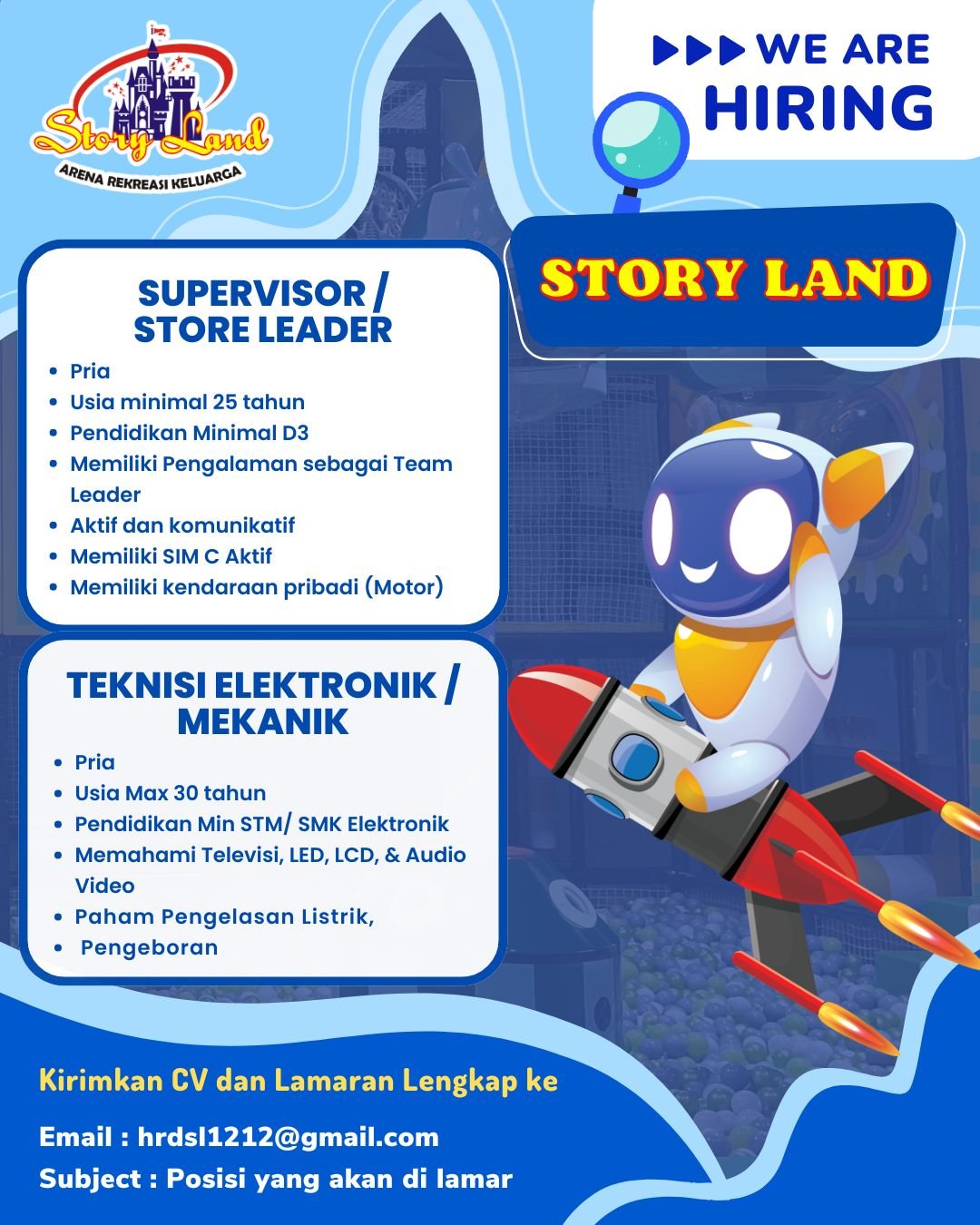 Story Land
ARENA REKREASI KELUARGA

WE ARE HIRING

STORY LAND

SUPERVISOR / STORE LEADER

- Pria
- Usia minimal 25 tahun
- Pendidikan Minimal D3
- Memiliki Pengalaman sebagai Team Leader
- Aktif dan komunikatif
- Memiliki SIM C Aktif
- Memiliki kendaraan pribadi (Motor)

TEKNISI ELEKTRONIK / MEKANIK

- Pria
- Usia Max 30 tahun
- Pendidikan Min STM/ SMK Elektronik
- Memahami Televisi, LED, LCD, & Audio Video
- Paham Pengelasan Listrik,
- Pengeboran

Kirimkan CV dan Lamaran Lengkap ke

Email : hrdsl1212@gmail.com
Subject : Posisi yang akan di lamar